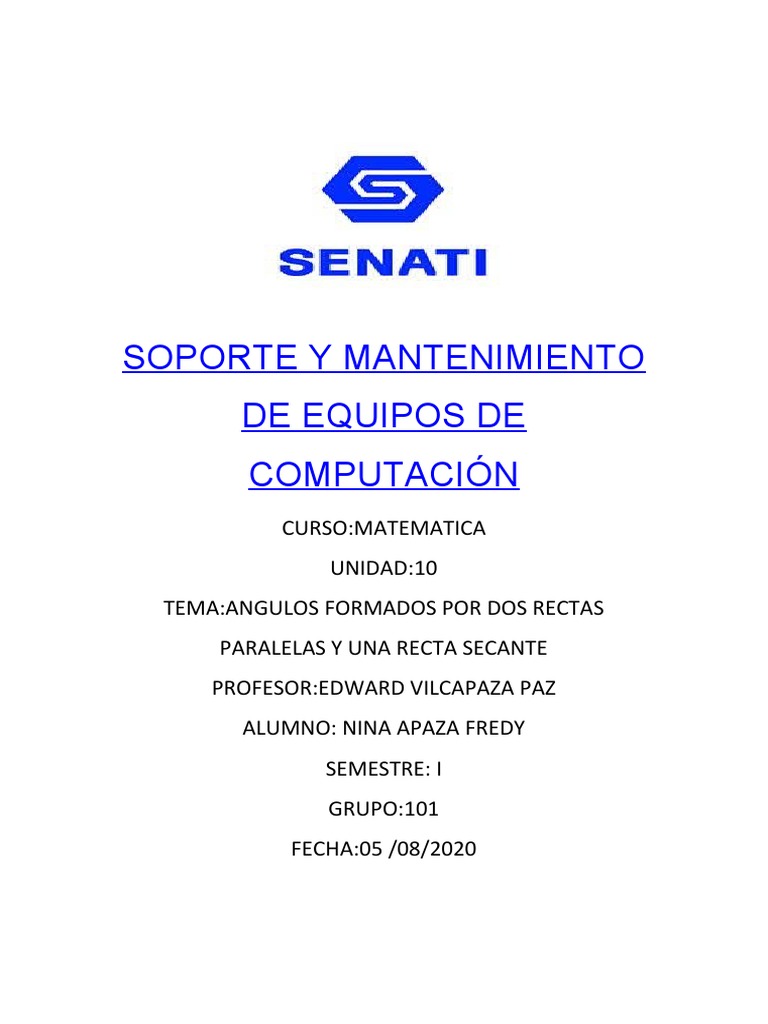 SENATI

SOPORTE Y MANTENIMIENTO DE EQUIPOS DE COMPUTACIÓN

CURSO:MATEMATICA

UNIDAD:10

TEMA:ANGULOS FORMADOS POR DOS RECTAS PARALELAS Y UNA RECTA SECANTE

PROFESOR:EDWARD VILCAPAZA PAZ

ALUMNO: NINA APAZA FREDY

SEMESTRE: I

GRUPO:101

FECHA:05 /08/2020